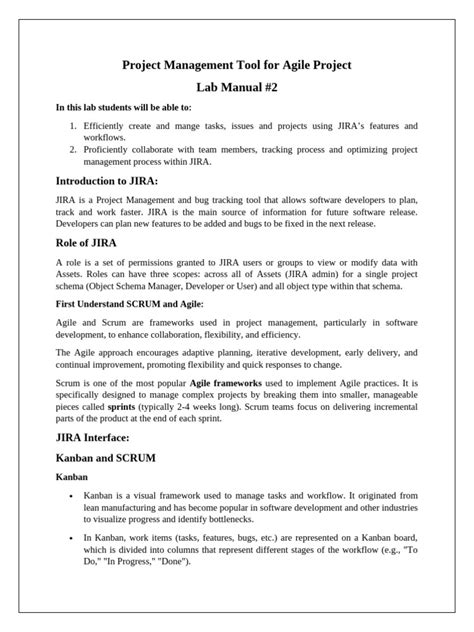 Project Management Tool for Agile Project

Lab Manual #2

In this lab students will be able to:

1. Efficiently create and mange tasks, issues and projects using JIRA's features and workflows.
2. Proficiently collaborate with team members, tracking process and optimizing project management process within JIRA.

Introduction to JIRA:

JIRA is a Project Management and bug tracking tool that allows software developers to plan, track and work faster. JIRA is the main source of information for future software release. Developers can plan new features to be added and bugs to be fixed in the next release.

Role of JIRA

A role is a set of permissions granted to JIRA users or groups to view or modify data with Assets. Roles can have three scopes: across all of Assets (JIRA admin) for a single project schema (Object Schema Manager, Developer or User) and all object type within that schema.

First Understand SCRUM and Agile:

Agile and Scrum are frameworks used in project management, particularly in software development, to enhance collaboration, flexibility, and efficiency.

The Agile approach encourages adaptive planning, iterative development, early delivery, and continual improvement, promoting flexibility and quick responses to change.

Scrum is one of the most popular Agile frameworks used to implement Agile practices. It is specifically designed to manage complex projects by breaking them into smaller, manageable pieces called sprints (typically 2-4 weeks long). Scrum teams focus on delivering incremental parts of the product at the end of each sprint.

JIRA Interface:

Kanban and SCRUM

Kanban

• Kanban is a visual framework used to manage tasks and workflow. It originated from lean manufacturing and has become popular in software development and other industries to visualize progress and identify bottlenecks.

• In Kanban, work items (tasks, features, bugs, etc.) are represented on a Kanban board, which is divided into columns that represent different stages of the workflow (e.g., "To Do," "In Progress," "Done").